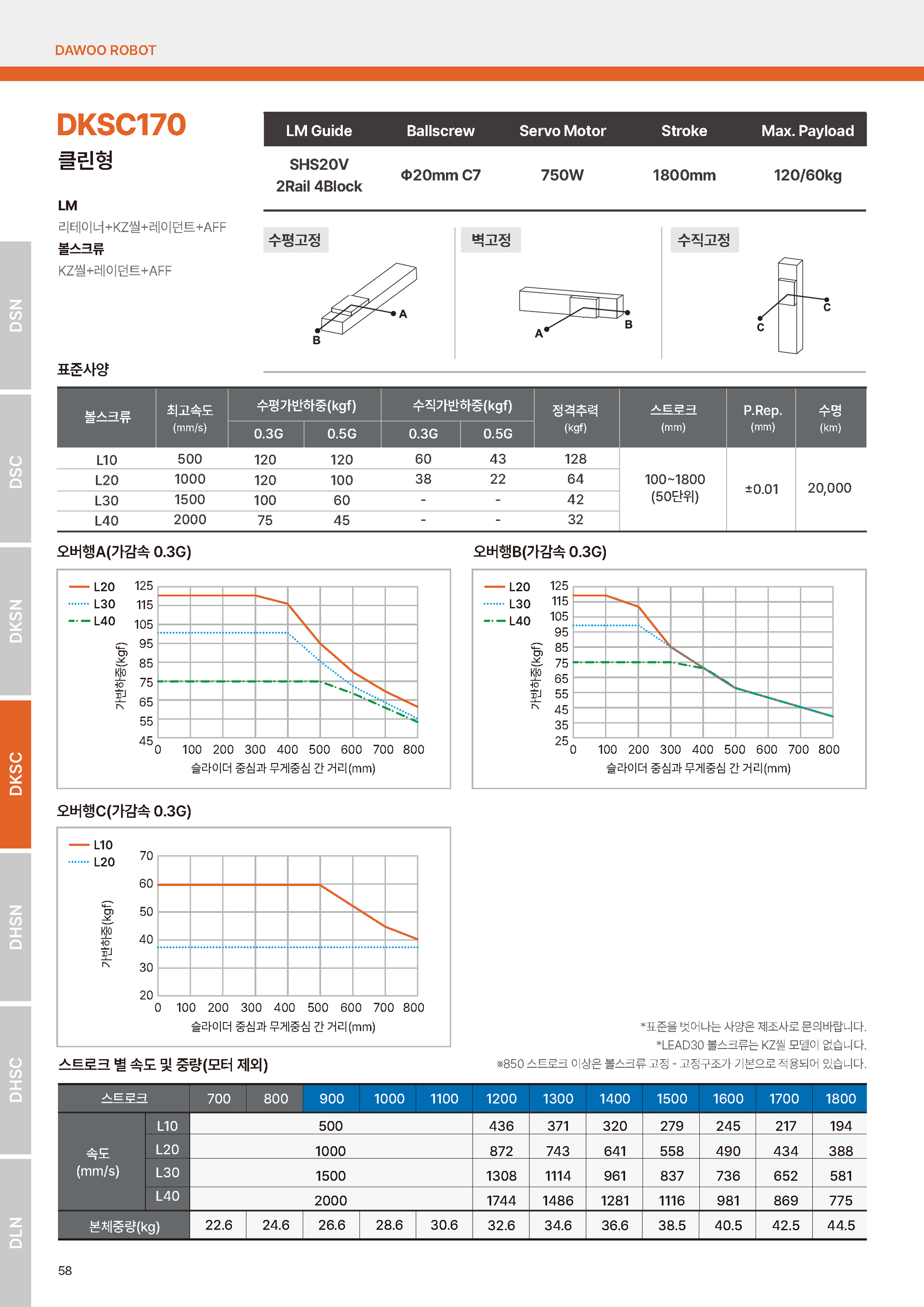 DAWOO ROBOT

DSN
DSC
DKSN
DKSC
DHSN
DHSC
DLN

DKSC170
클린형

LM
리테이너+KZ씰+레이던트+AFF
볼스크류
KZ씰+레이던트+AFF

| LM Guide | Ballscrew | Servo Motor | Stroke | Max. Payload |
|---|---|---|---|---|
| SHS20V 2Rail 4Block | Φ20mm C7 | 750W | 1800mm | 120/60kg |

수평고정
A
B

벽고정
A
B

수직고정
C
C

표준사양

| 볼스크류 | 최고속도 (mm/s) | 수평가반하중(kgf) 0.3G | 수평가반하중(kgf) 0.5G | 수직가반하중(kgf) 0.3G | 수직가반하중(kgf) 0.5G | 정격추력 (kgf) | 스트로크 (mm) | P.Rep. (mm) | 수명 (km) |
|---|---|---|---|---|---|---|---|---|---|
| L10 | 500 | 120 | 120 | 60 | 43 | 128 | 100~1800 (50단위) | ±0.01 | 20,000 |
| L20 | 1000 | 120 | 100 | 38 | 22 | 64 | | | |
| L30 | 1500 | 100 | 60 | - | - | 42 | | | |
| L40 | 2000 | 75 | 45 | - | - | 32 | | | |

오버행A(가감속 0.3G)
L20
L30
L40
가반하중(kgf)
125 115 105 95 85 75 65 55 45
0 100 200 300 400 500 600 700 800
슬라이더 중심과 무게중심 간 거리(mm)

오버행B(가감속 0.3G)
L20
L30
L40
가반하중(kgf)
125 115 105 95 85 75 65 55 45 35 25
0 100 200 300 400 500 600 700 800
슬라이더 중심과 무게중심 간 거리(mm)

오버행C(가감속 0.3G)
L10
L20
가반하중(kgf)
70 60 50 40 30 20
0 100 200 300 400 500 600 700 800
슬라이더 중심과 무게중심 간 거리(mm)

*표준을 벗어나는 사양은 제조사로 문의바랍니다.
*LEAD30 볼스크류는 KZ씰 모델이 없습니다.
※850 스트로크 이상은 볼스크류 고정 - 고정구조가 기본으로 적용되어 있습니다.

스트로크 별 속도 및 중량(모터 제외)

| 스트로크 | | 700 | 800 | 900 | 1000 | 1100 | 1200 | 1300 | 1400 | 1500 | 1600 | 1700 | 1800 |
|---|---|---|---|---|---|---|---|---|---|---|---|---|---|
| 속도 (mm/s) | L10 | 500 | | | | | 436 | 371 | 320 | 279 | 245 | 217 | 194 |
| | L20 | 1000 | | | | | 872 | 743 | 641 | 558 | 490 | 434 | 388 |
| | L30 | 1500 | | | | | 1308 | 1114 | 961 | 837 | 736 | 652 | 581 |
| | L40 | 2000 | | | | | 1744 | 1486 | 1281 | 1116 | 981 | 869 | 775 |
| 본체중량(kg) | | 22.6 | 24.6 | 26.6 | 28.6 | 30.6 | 32.6 | 34.6 | 36.6 | 38.5 | 40.5 | 42.5 | 44.5 |

58